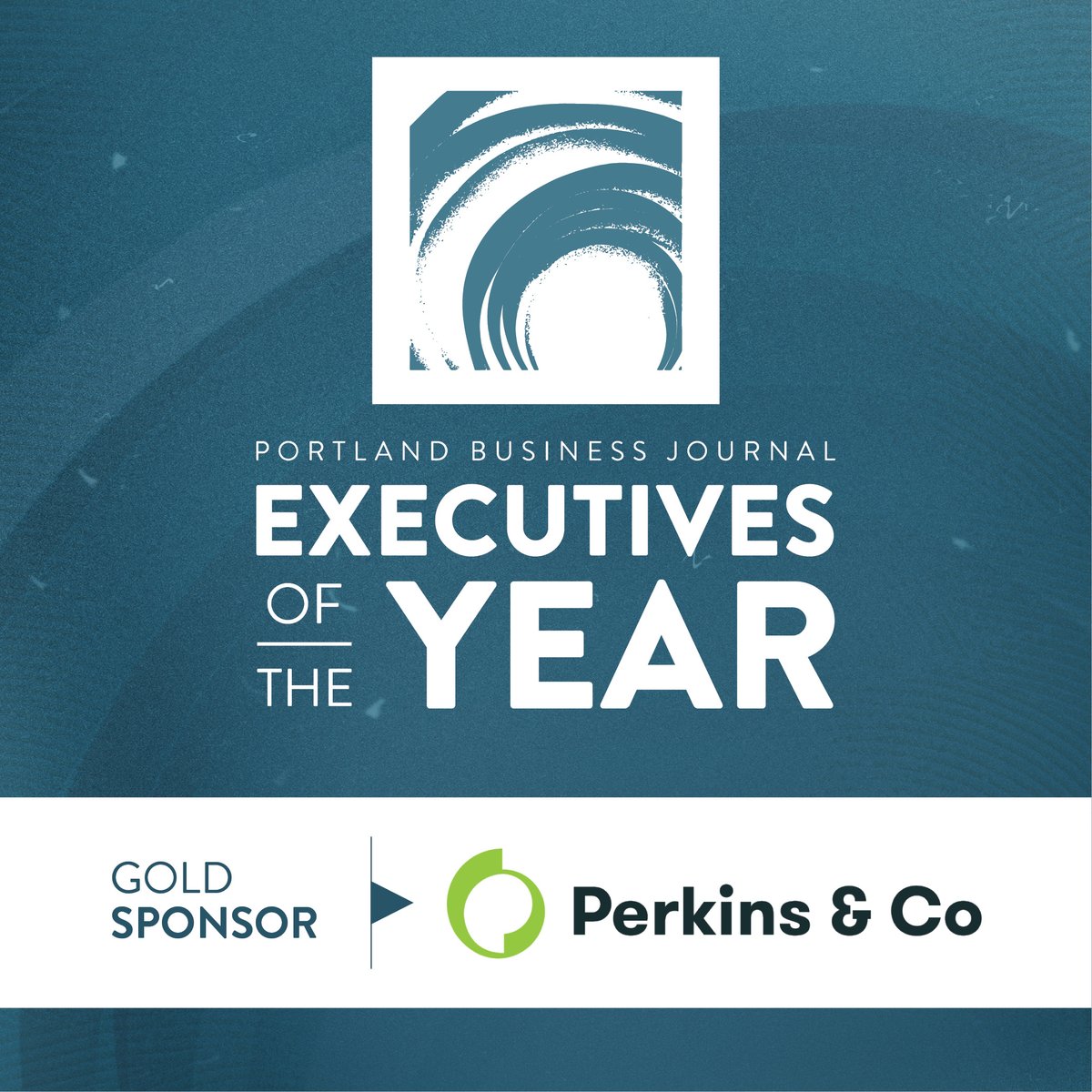 PORTLAND BUSINESS JOURNAL
EXECUTIVES OF THE YEAR

GOLD SPONSOR

Perkins & Co